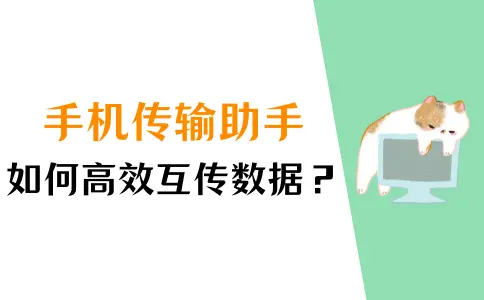 手机传输助手
如何高效互传数据？